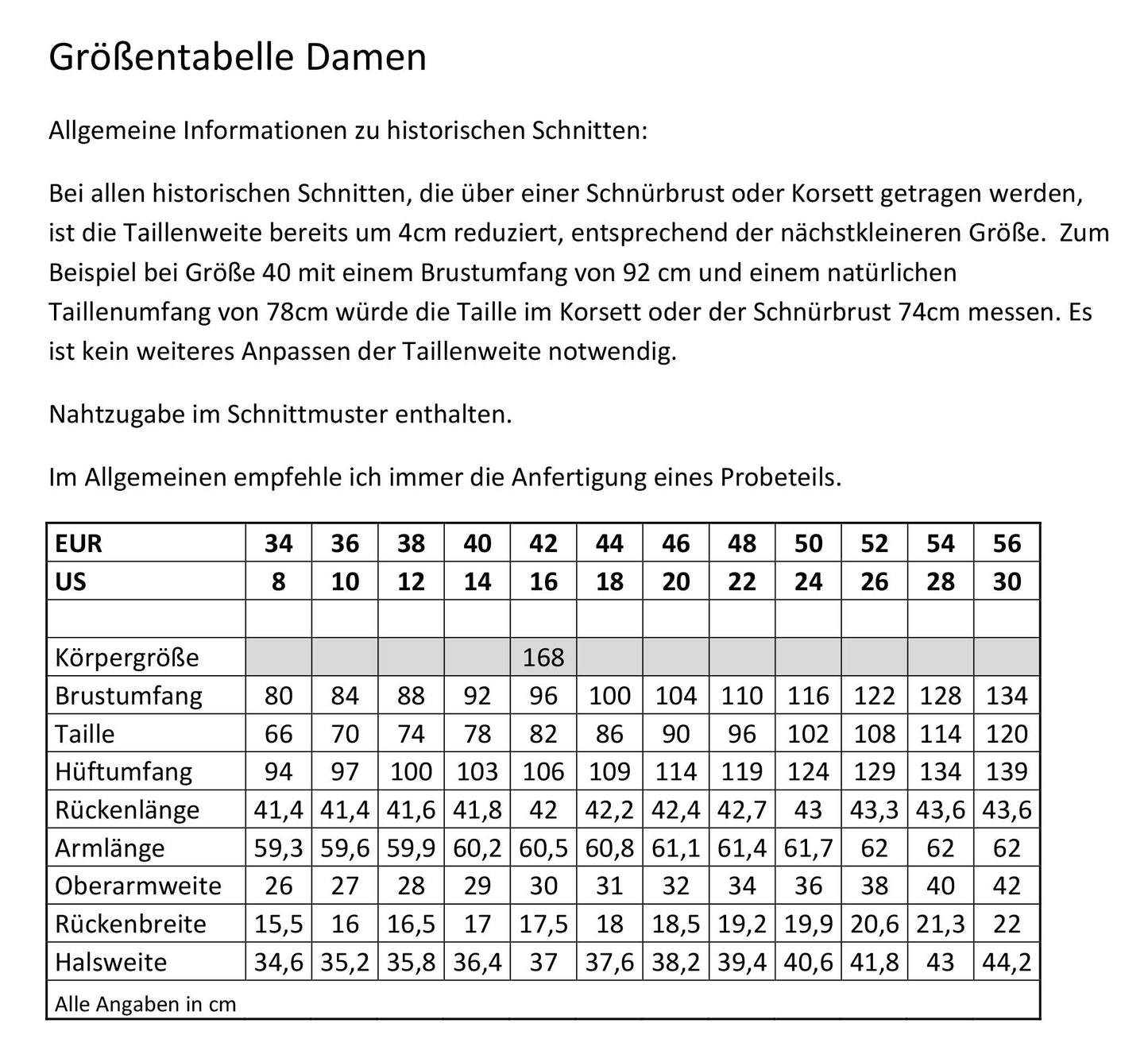 Größentabelle Damen

Allgemeine Informationen zu historischen Schnitten:

Bei allen historischen Schnitten, die über einer Schnürbrust oder Korsett getragen werden, ist die Taillenweite bereits um 4cm reduziert, entsprechend der nächstkleineren Größe. Zum Beispiel bei Größe 40 mit einem Brustumfang von 92 cm und einem natürlichen Taillenumfang von 78cm würde die Taille im Korsett oder der Schnürbrust 74cm messen. Es ist kein weiteres Anpassen der Taillenweite notwendig.

Nahtzugabe im Schnittmuster enthalten.

Im Allgemeinen empfehle ich immer die Anfertigung eines Probeteils.

| EUR | 34 | 36 | 38 | 40 | 42 | 44 | 46 | 48 | 50 | 52 | 54 | 56 |
|---|---|---|---|---|---|---|---|---|---|---|---|---|
| US | 8 | 10 | 12 | 14 | 16 | 18 | 20 | 22 | 24 | 26 | 28 | 30 |
| | | | | | | | | | | | | |
| Körpergröße | | | | | 168 | | | | | | | |
| Brustumfang | 80 | 84 | 88 | 92 | 96 | 100 | 104 | 110 | 116 | 122 | 128 | 134 |
| Taille | 66 | 70 | 74 | 78 | 82 | 86 | 90 | 96 | 102 | 108 | 114 | 120 |
| Hüftumfang | 94 | 97 | 100 | 103 | 106 | 109 | 114 | 119 | 124 | 129 | 134 | 139 |
| Rückenlänge | 41,4 | 41,4 | 41,6 | 41,8 | 42 | 42,2 | 42,4 | 42,7 | 43 | 43,3 | 43,6 | 43,6 |
| Armlänge | 59,3 | 59,6 | 59,9 | 60,2 | 60,5 | 60,8 | 61,1 | 61,4 | 61,7 | 62 | 62 | 62 |
| Oberarmweite | 26 | 27 | 28 | 29 | 30 | 31 | 32 | 34 | 36 | 38 | 40 | 42 |
| Rückenbreite | 15,5 | 16 | 16,5 | 17 | 17,5 | 18 | 18,5 | 19,2 | 19,9 | 20,6 | 21,3 | 22 |
| Halsweite | 34,6 | 35,2 | 35,8 | 36,4 | 37 | 37,6 | 38,2 | 39,4 | 40,6 | 41,8 | 43 | 44,2 |
| Alle Angaben in cm | | | | | | | | | | | | |